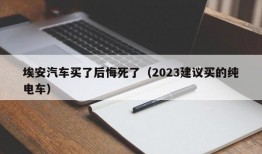 埃安汽车买了后悔死了（2023建议买的纯电车）